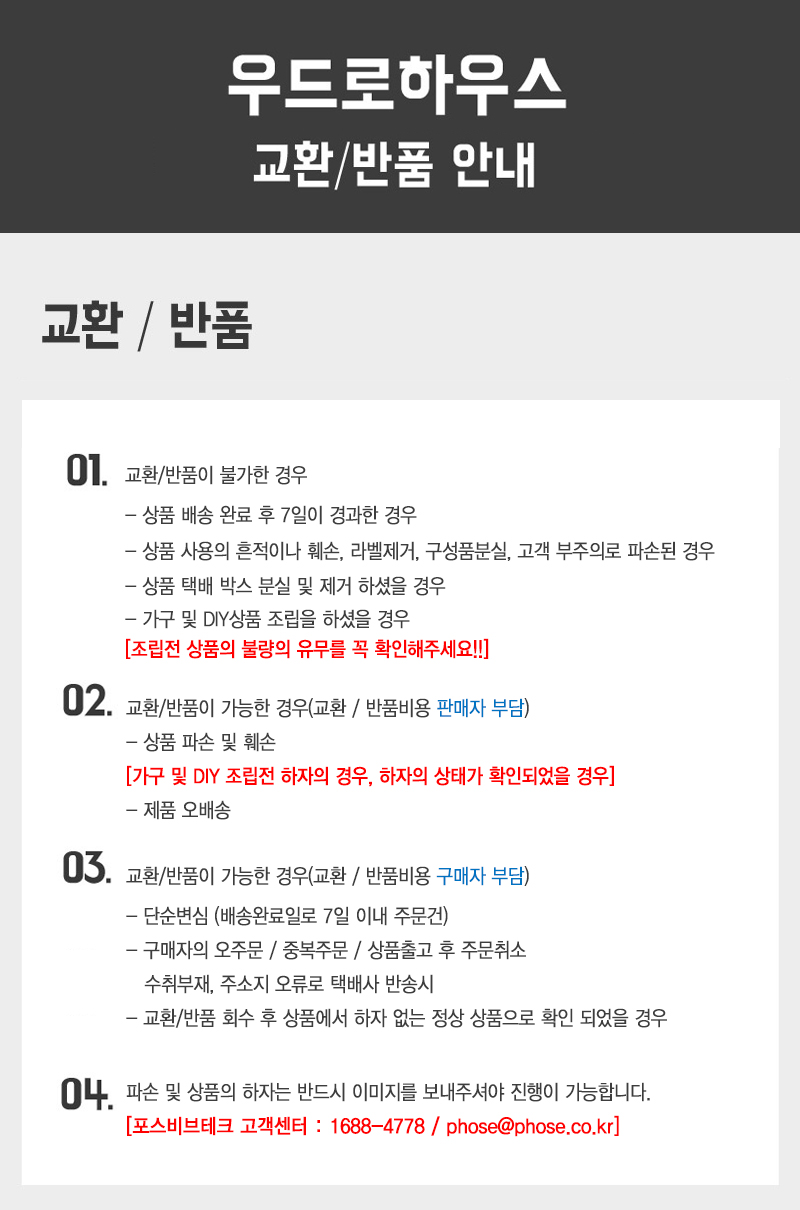 우드로하우스
교환/반품 안내

교환 / 반품

01. 교환/반품이 불가한 경우

- 상품 배송 완료 후 7일이 경과한 경우
- 상품 사용의 흔적이나 훼손, 라벨제거, 구성품분실, 고객 부주의로 파손된 경우
- 상품 택배 박스 분실 및 제거 하셨을 경우
- 가구 및 DIY상품 조립을 하셨을 경우
[조립전 상품의 불량의 유무를 꼭 확인해주세요!!]

02. 교환/반품이 가능한 경우(교환 / 반품비용 판매자 부담)

- 상품 파손 및 훼손
[가구 및 DIY 조립전 하자의 경우, 하자의 상태가 확인되었을 경우]
- 제품 오배송

03. 교환/반품이 가능한 경우(교환 / 반품비용 구매자 부담)

- 단순변심 (배송완료일로 7일 이내 주문건)
- 구매자의 오주문 / 중복주문 / 상품출고 후 주문취소
수취부재, 주소지 오류로 택배사 반송시
- 교환/반품 회수 후 상품에서 하자 없는 정상 상품으로 확인 되었을 경우

04. 파손 및 상품의 하자는 반드시 이미지를 보내주셔야 진행이 가능합니다.
[포스비브테크 고객센터 : 1688-4778 / phose@phose.co.kr]